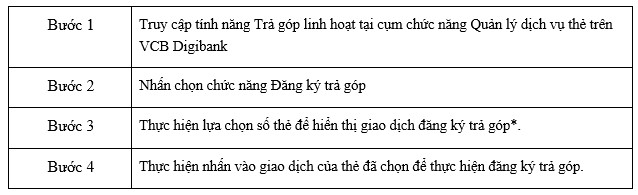 | | |
|---|---|
| Bước 1 | Truy cập tính năng Trả góp linh hoạt tại cụm chức năng Quản lý dịch vụ thẻ trên VCB Digibank |
| Bước 2 | Nhấn chọn chức năng Đăng ký trả góp |
| Bước 3 | Thực hiện lựa chọn số thẻ để hiển thị giao dịch đăng ký trả góp*. |
| Bước 4 | Thực hiện nhấn vào giao dịch của thẻ đã chọn để thực hiện đăng ký trả góp. |